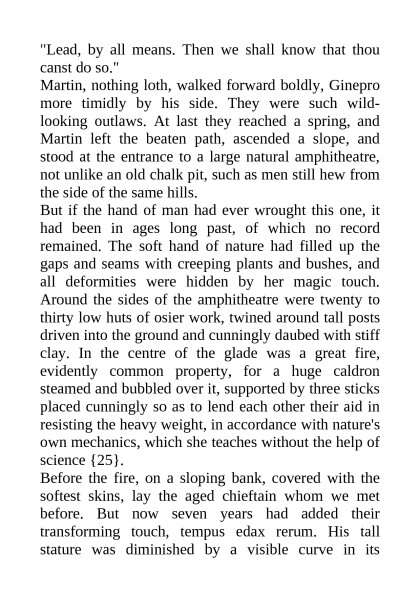 "Lead, by all means. Then we shall know that thou canst do so."
Martin, nothing loth, walked forward boldly, Ginepro more timidly by his side. They were such wild-looking outlaws. At last they reached a spring, and Martin left the beaten path, ascended a slope, and stood at the entrance to a large natural amphitheatre, not unlike an old chalk pit, such as men still hew from the side of the same hills.
But if the hand of man had ever wrought this one, it had been in ages long past, of which no record remained. The soft hand of nature had filled up the gaps and seams with creeping plants and bushes, and all deformities were hidden by her magic touch. Around the sides of the amphitheatre were twenty to thirty low huts of osier work, twined around tall posts driven into the ground and cunningly daubed with stiff clay. In the centre of the glade was a great fire, evidently common property, for a huge caldron steamed and bubbled over it, supported by three sticks placed cunningly so as to lend each other their aid in resisting the heavy weight, in accordance with nature's own mechanics, which she teaches without the help of science {25}.
Before the fire, on a sloping bank, covered with the softest skins, lay the aged chieftain whom we met before. But now seven years had added their transforming touch, tempus edax rerum. His tall stature was diminished by a visible curve in its